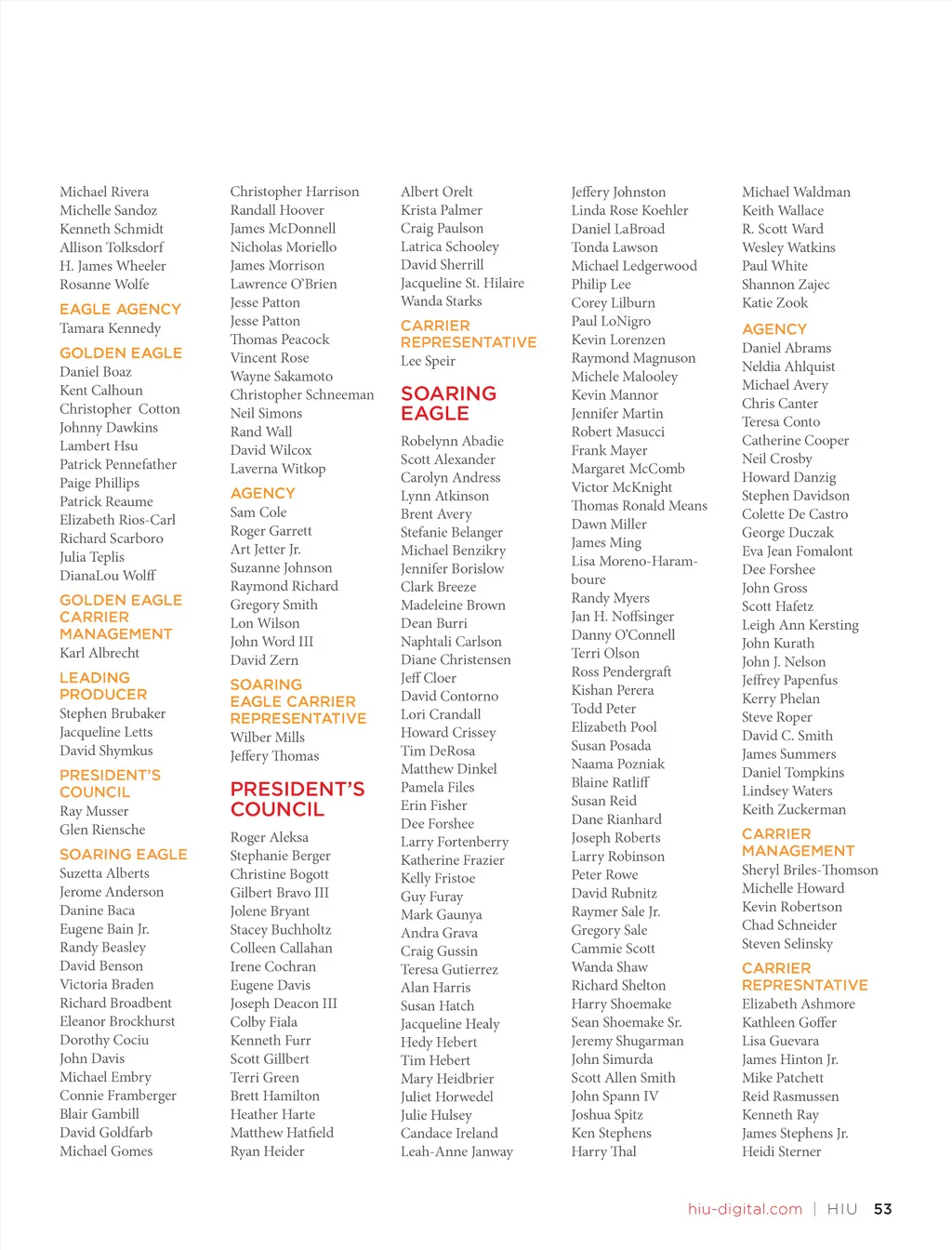 Michael Rivera
Michelle Sandoz
Kenneth Schmidt
Allison Tolksdorf
H. James Wheeler
Rosanne Wolfe

EAGLE AGENCY
Tamara Kennedy

GOLDEN EAGLE
Daniel Boaz
Kent Calhoun
Christopher Cotton
Johnny Dawkins
Lambert Hsu
Patrick Pennefather
Paige Phillips
Patrick Reaume
Elizabeth Rios-Carl
Richard Scarboro
Julia Teplis
DianaLou Wolff

GOLDEN EAGLE CARRIER MANAGEMENT
Karl Albrecht

LEADING PRODUCER
Stephen Brubaker
Jacqueline Letts
David Shymkus

PRESIDENT'S COUNCIL
Ray Musser
Glen Riensche

SOARING EAGLE
Suzetta Alberts
Jerome Anderson
Danine Baca
Eugene Bain Jr.
Randy Beasley
David Benson
Victoria Braden
Richard Broadbent
Eleanor Brockhurst
Dorothy Cociu
John Davis
Michael Embry
Connie Framberger
Blair Gambill
David Goldfarb
Michael Gomes

Christopher Harrison
Randall Hoover
James McDonnell
Nicholas Moriello
James Morrison
Lawrence O'Brien
Jesse Patton
Jesse Patton
Thomas Peacock
Vincent Rose
Wayne Sakamoto
Christopher Schneeman
Neil Simons
Rand Wall
David Wilcox
Laverna Witkop

AGENCY
Sam Cole
Roger Garrett
Art Jetter Jr.
Suzanne Johnson
Raymond Richard
Gregory Smith
Lon Wilson
John Word III
David Zern

SOARING EAGLE CARRIER REPRESENTATIVE
Wilber Mills
Jeffery Thomas

PRESIDENT'S COUNCIL
Roger Aleksa
Stephanie Berger
Christine Bogott
Gilbert Bravo III
Jolene Bryant
Stacey Buchholtz
Colleen Callahan
Irene Cochran
Eugene Davis
Joseph Deacon III
Colby Fiala
Kenneth Furr
Scott Gillbert
Terri Green
Brett Hamilton
Heather Harte
Matthew Hatfield
Ryan Heider

Albert Orelt
Krista Palmer
Craig Paulson
Latrica Schooley
David Sherrill
Jacqueline St. Hilaire
Wanda Starks

CARRIER REPRESENTATIVE
Lee Speir

SOARING EAGLE
Robelynn Abadie
Scott Alexander
Carolyn Andress
Lynn Atkinson
Brent Avery
Stefanie Belanger
Michael Benzikry
Jennifer Borislow
Clark Breeze
Madeleine Brown
Dean Burri
Naphtali Carlson
Diane Christensen
Jeff Cloer
David Contorno
Lori Crandall
Howard Crissey
Tim DeRosa
Matthew Dinkel
Pamela Files
Erin Fisher
Dee Forshee
Larry Fortenberry
Katherine Frazier
Kelly Fristoe
Guy Furay
Mark Gaunya
Andra Grava
Craig Gussin
Teresa Gutierrez
Alan Harris
Susan Hatch
Jacqueline Healy
Hedy Hebert
Tim Hebert
Mary Heidbrier
Juliet Horwedel
Julie Hulsey
Candace Ireland
Leah-Anne Janway

Jeffery Johnston
Linda Rose Koehler
Daniel LaBroad
Tonda Lawson
Michael Ledgerwood
Philip Lee
Corey Lilburn
Paul LoNigro
Kevin Lorenzen
Raymond Magnuson
Michele Malooley
Kevin Mannor
Jennifer Martin
Robert Masucci
Frank Mayer
Margaret McComb
Victor McKnight
Thomas Ronald Means
Dawn Miller
James Ming
Lisa Moreno-Haramboure
Randy Myers
Jan H. Noffsinger
Danny O'Connell
Terri Olson
Ross Pendergraft
Kishan Perera
Todd Peter
Elizabeth Pool
Susan Posada
Naama Pozniak
Blaine Ratliff
Susan Reid
Dane Rianhard
Joseph Roberts
Larry Robinson
Peter Rowe
David Rubnitz
Raymer Sale Jr.
Gregory Sale
Cammie Scott
Wanda Shaw
Richard Shelton
Harry Shoemake
Sean Shoemake Sr.
Jeremy Shugarman
John Simurda
Scott Allen Smith
John Spann IV
Joshua Spitz
Ken Stephens
Harry Thal

Michael Waldman
Keith Wallace
R. Scott Ward
Wesley Watkins
Paul White
Shannon Zajec
Katie Zook

AGENCY
Daniel Abrams
Neldia Ahlquist
Michael Avery
Chris Canter
Teresa Conto
Catherine Cooper
Neil Crosby
Howard Danzig
Stephen Davidson
Colette De Castro
George Duczak
Eva Jean Fomalont
Dee Forshee
John Gross
Scott Hafetz
Leigh Ann Kersting
John Kurath
John J. Nelson
Jeffrey Papenfus
Kerry Phelan
Steve Roper
David C. Smith
James Summers
Daniel Tompkins
Lindsey Waters
Keith Zuckerman

CARRIER MANAGEMENT
Sheryl Briles-Thomson
Michelle Howard
Kevin Robertson
Chad Schneider
Steven Selinsky

CARRIER REPRESNTATIVE
Elizabeth Ashmore
Kathleen Goffer
Lisa Guevara
James Hinton Jr.
Mike Patchett
Reid Rasmussen
Kenneth Ray
James Stephens Jr.
Heidi Sterner

hiu-digital.com | HIU 53